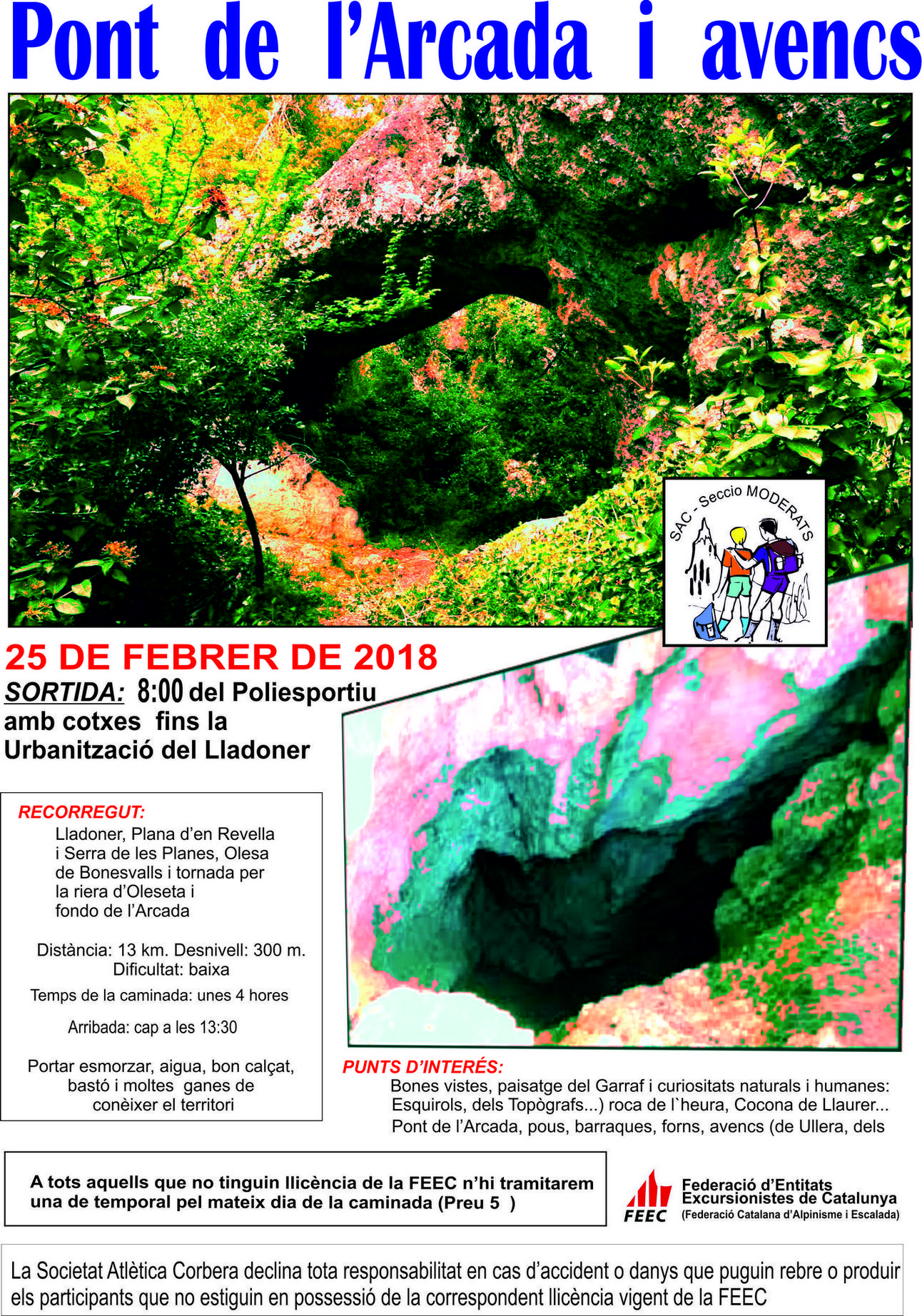 Pont de l'Arcada i avencs

SAC - Seccio MODERATS

25 DE FEBRER DE 2018

SORTIDA: 8:00 del Poliesportiu amb cotxes fins la Urbanització del Lladoner

RECORREGUT:
Lladoner, Plana d'en Revella i Serra de les Planes, Olesa de Bonesvalls i tornada per la riera d'Oleseta i fondo de l'Arcada

Distància: 13 km. Desnivell: 300 m.
Dificultat: baixa

Temps de la caminada: unes 4 hores

Arribada: cap a les 13:30

Portar esmorzar, aigua, bon calçat, bastó i moltes ganes de conèixer el territori

PUNTS D'INTERÉS:
Bones vistes, paisatge del Garraf i curiositats naturals i humanes: Esquirols, dels Topògrafs...) roca de l`heura, Cocona de Llaurer... Pont de l'Arcada, pous, barraques, forns, avencs (de Ullera, dels

A tots aquells que no tinguin llicència de la FEEC n'hi tramitarem una de temporal pel mateix dia de la caminada (Preu 5 )

FEEC
Federació d'Entitats Excursionistes de Catalunya
(Federació Catalana d'Alpinisme i Escalada)

La Societat Atlètica Corbera declina tota responsabilitat en cas d'accident o danys que puguin rebre o produir els participants que no estiguin en possessió de la correspondent llicència vigent de la FEEC